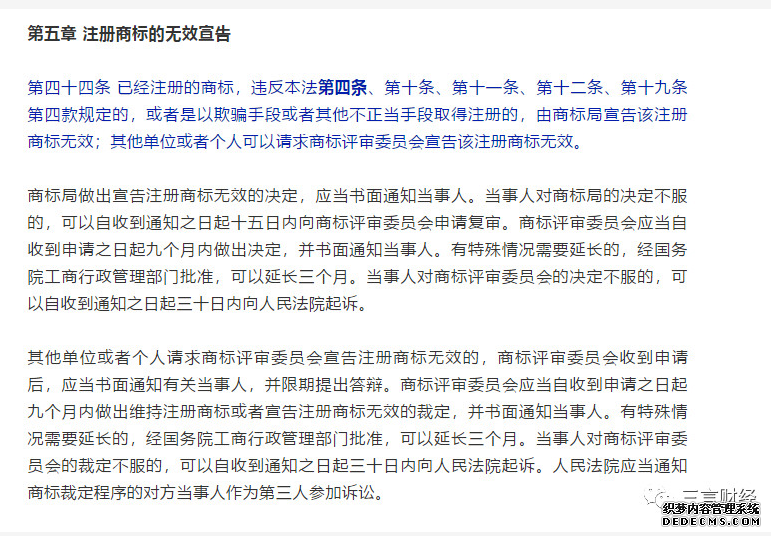 第五章 注册商标的无效宣告

第四十四条 已经注册的商标，违反本法第四条、第十条、第十一条、第十二条、第十九条第四款规定的，或者是以欺骗手段或者其他不正当手段取得注册的，由商标局宣告该注册商标无效；其他单位或者个人可以请求商标评审委员会宣告该注册商标无效。

商标局做出宣告注册商标无效的决定，应当书面通知当事人。当事人对商标局的决定不服的，可以自收到通知之日起十五日内向商标评审委员会申请复审。商标评审委员会应当自收到申请之日起九个月内做出决定，并书面通知当事人。有特殊情况需要延长的，经国务院工商行政管理部门批准，可以延长三个月。当事人对商标评审委员会的决定不服的，可以自收到通知之日起三十日内向人民法院起诉。

其他单位或者个人请求商标评审委员会宣告注册商标无效的，商标评审委员会收到申请后，应当书面通知有关当事人，并限期提出答辩。商标评审委员会应当自收到申请之日起九个月内做出维持注册商标或者宣告注册商标无效的裁定，并书面通知当事人。有特殊情况需要延长的，经国务院工商行政管理部门批准，可以延长三个月。当事人对商标评审委员会的裁定不服的，可以自收到通知之日起三十日内向人民法院起诉。人民法院应当通知商标裁定程序的对方当事人作为第三人参加诉讼。

三言财经
织梦内容管理系统
DEDECMS.COM